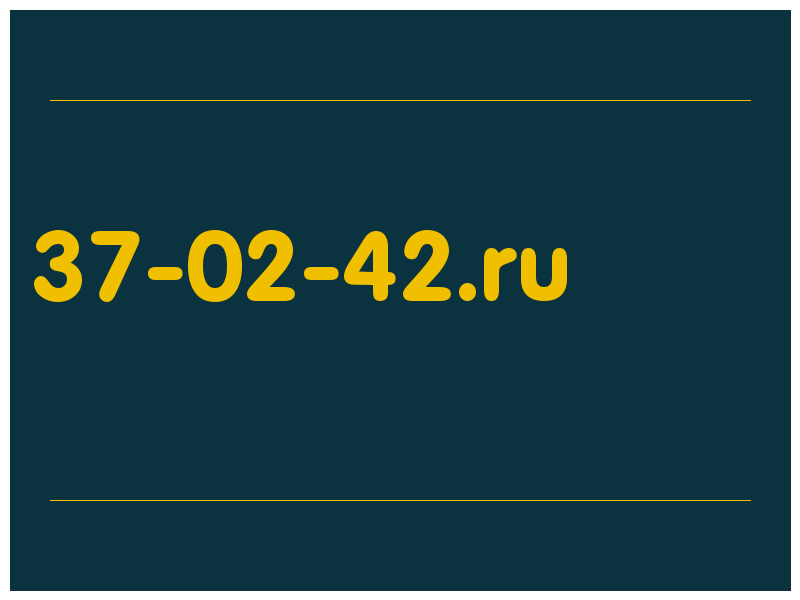 37-02-42.ru